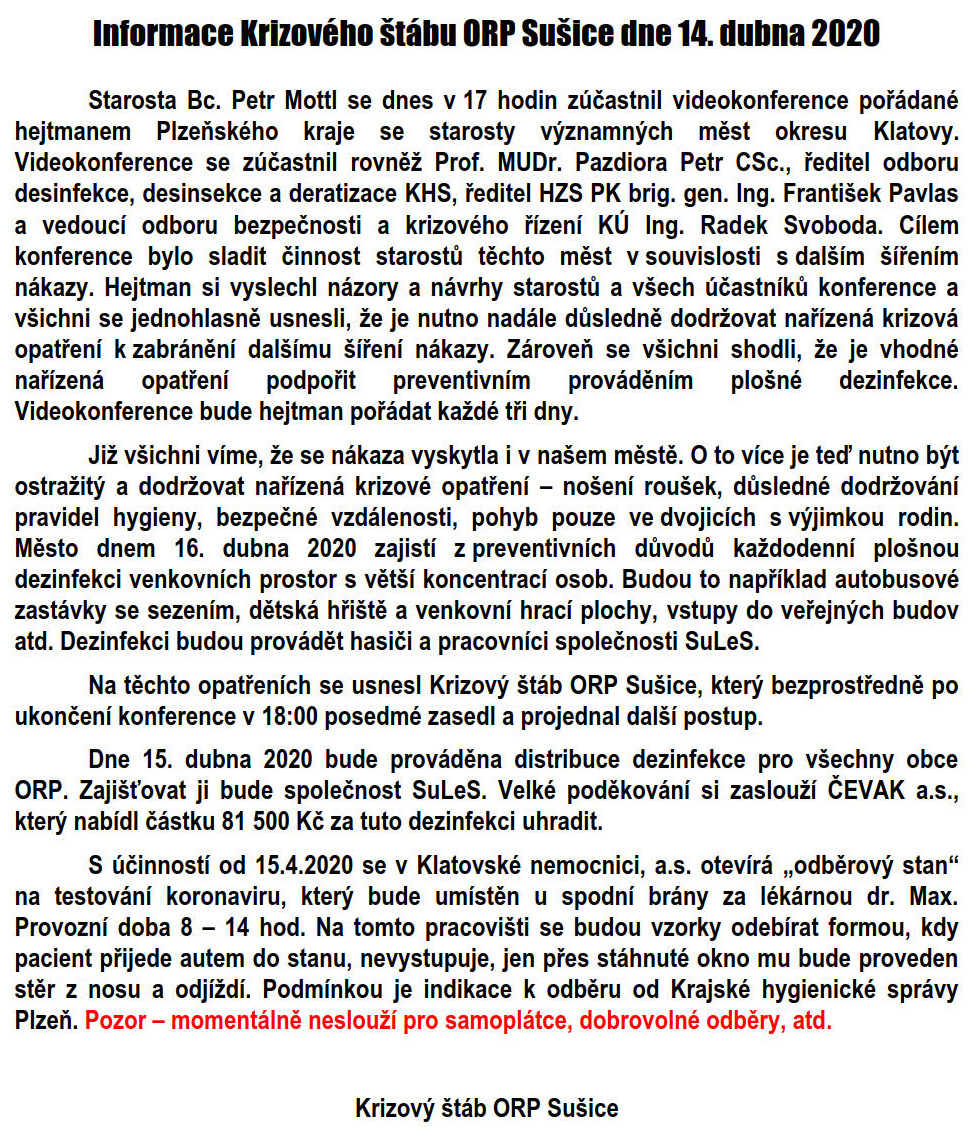 Informace Krizového štábu ORP Sušice dne 14. dubna 2020

Starosta Bc. Petr Mottl se dnes v 17 hodin zúčastnil videokonference pořádané hejtmanem Plzeňského kraje se starosty významných měst okresu Klatovy. Videokonference se zúčastnil rovněž Prof. MUDr. Pazdiora Petr CSc., ředitel odboru desinfekce, desinsekce a deratizace KHS, ředitel HZS PK brig. gen. Ing. František Pavlas a vedoucí odboru bezpečnosti a krizového řízení KÚ Ing. Radek Svoboda. Cílem konference bylo sladit činnost starostů těchto měst v souvislosti s dalším šířením nákazy. Hejtman si vyslechl názory a návrhy starostů a všech účastníků konference a všichni se jednohlasně usnesli, že je nutno nadále důsledně dodržovat nařízená krizová opatření k zabránění dalšímu šíření nákazy. Zároveň se všichni shodli, že je vhodné nařízená opatření podpořit preventivním prováděním plošné dezinfekce. Videokonference bude hejtman pořádat každé tři dny.

Již všichni víme, že se nákaza vyskytla i v našem městě. O to více je teď nutno být ostražitý a dodržovat nařízená krizové opatření – nošení roušek, důsledné dodržování pravidel hygieny, bezpečné vzdálenosti, pohyb pouze ve dvojicích s výjimkou rodin. Město dnem 16. dubna 2020 zajistí z preventivních důvodů každodenní plošnou dezinfekci venkovních prostor s větší koncentrací osob. Budou to například autobusové zastávky se sezením, dětská hřiště a venkovní hrací plochy, vstupy do veřejných budov atd. Dezinfekci budou provádět hasiči a pracovníci společnosti SuLeS.

Na těchto opatřeních se usnesl Krizový štáb ORP Sušice, který bezprostředně po ukončení konference v 18:00 posedmé zasedl a projednal další postup.

Dne 15. dubna 2020 bude prováděna distribuce dezinfekce pro všechny obce ORP. Zajišťovat ji bude společnost SuLeS. Velké poděkování si zaslouží ČEVAK a.s., který nabídl částku 81 500 Kč za tuto dezinfekci uhradit.

S účinností od 15.4.2020 se v Klatovské nemocnici, a.s. otevírá „odběrový stan“ na testování koronaviru, který bude umístěn u spodní brány za lékárnou dr. Max. Provozní doba 8 – 14 hod. Na tomto pracovišti se budou vzorky odebírat formou, kdy pacient přijede autem do stanu, nevystupuje, jen přes stáhnuté okno mu bude proveden stěr z nosu a odjíždí. Podmínkou je indikace k odběru od Krajské hygienické správy Plzeň. Pozor – momentálně neslouží pro samoplátce, dobrovolné odběry, atd.

Krizový štáb ORP Sušice